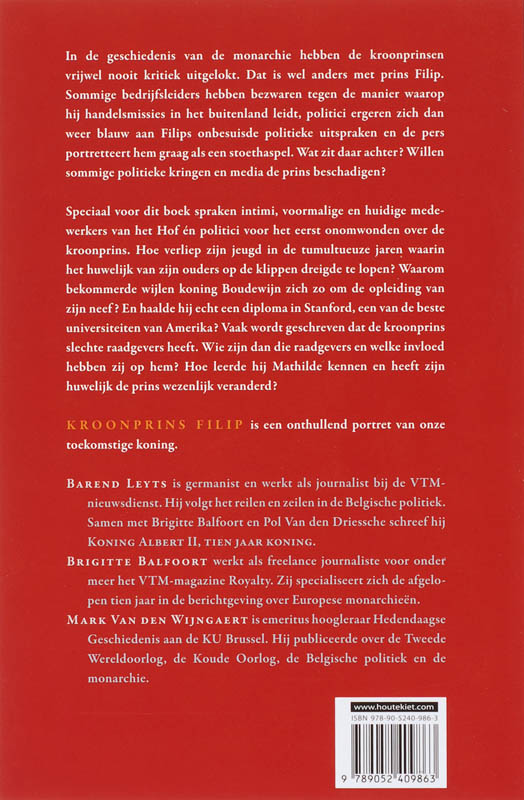 In de geschiedenis van de monarchie hebben de kroonprinsen vrijwel nooit kritiek uitgelokt. Dat is wel anders met prins Filip. Sommige bedrijfsleiders hebben bezwaren tegen de manier waarop hij handelsmissies in het buitenland leidt, politici ergeren zich dan weer blauw aan Filips onbesuisde politieke uitspraken en de pers portretteert hem graag als een stoethaspel. Wat zit daar achter? Willen sommige politieke kringen en media de prins beschadigen?

Speciaal voor dit boek spraken intimi, voormalige en huidige medewerkers van het Hof én politici voor het eerst onomwonden over de kroonprins. Hoe verliep zijn jeugd in de tumultueuze jaren waarin het huwelijk van zijn ouders op de klippen dreigde te lopen? Waarom bekommerde wijlen koning Boudewijn zich zo om de opleiding van zijn neef? En haalde hij echt een diploma in Stanford, een van de beste universiteiten van Amerika? Vaak wordt geschreven dat de kroonprins slechte raadgevers heeft. Wie zijn dan die raadgevers en welke invloed hebben zij op hem? Hoe leerde hij Mathilde kennen en heeft zijn huwelijk de prins wezenlijk veranderd?

KROONPRINS FILIP is een onthullend portret van onze toekomstige koning.

BAREND LEYTS is germanist en werkt als journalist bij de VTM-nieuwsdienst. Hij volgt het reilen en zeilen in de Belgische politiek. Samen met Brigitte Balfoort en Pol Van den Driessche schreef hij KONING ALBERT II, TIEN JAAR KONING.

BRIGITTE BALFOORT werkt als freelance journaliste voor onder meer het VTM-magazine Royalty. Zij specialiseert zich de afgelopen tien jaar in de berichtgeving over Europese monarchieën.

MARK VAN DEN WIJNGAERT is emeritus hoogleraar Hedendaagse Geschiedenis aan de KU Brussel. Hij publiceerde over de Tweede Wereldoorlog, de Koude Oorlog, de Belgische politiek en de monarchie.

www.houtekiet.com
ISBN 978-90-5240-986-3
9 789052 409863